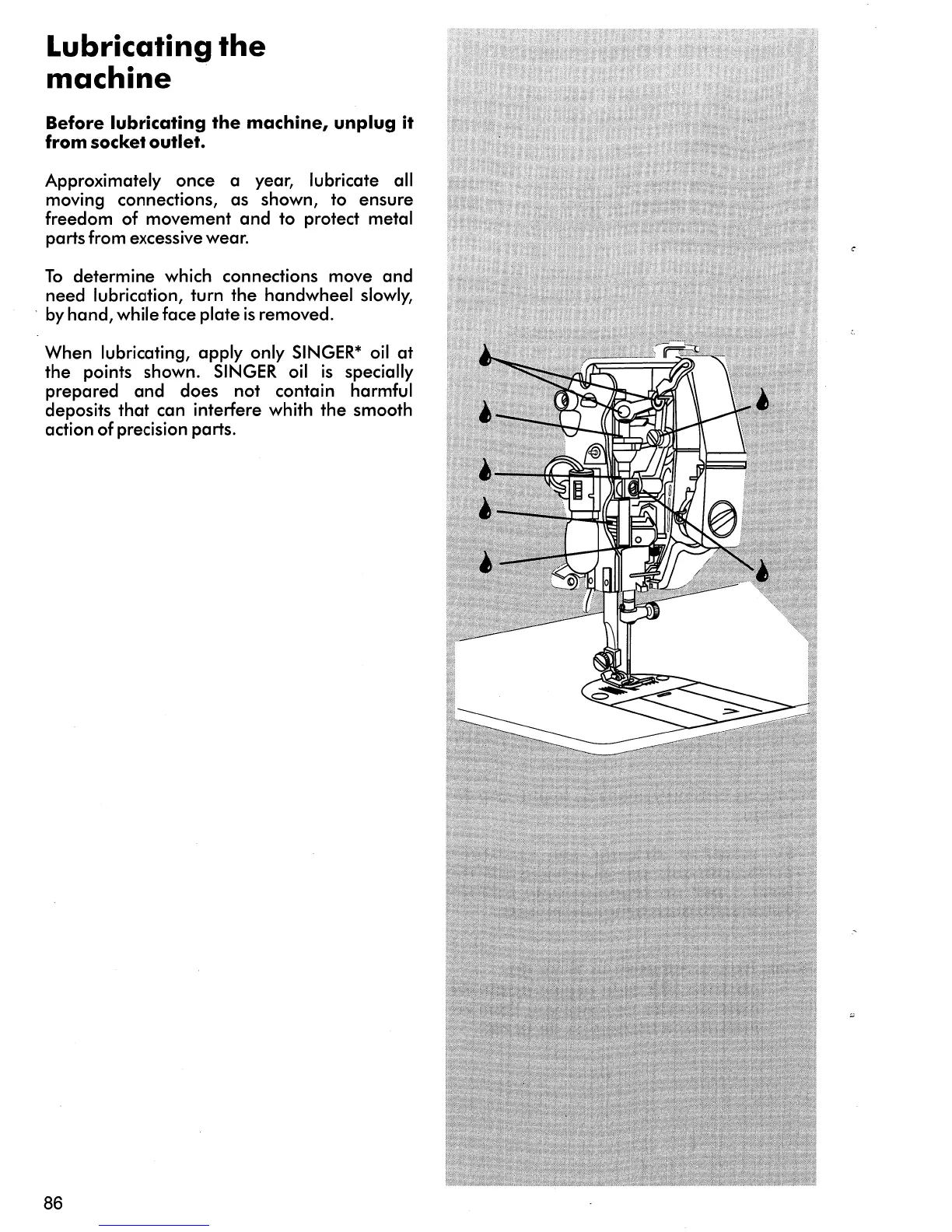 Lubricating the machine

Before lubricating the machine, unplug it from socket outlet.

Approximately once a year, lubricate all moving connections, as shown, to ensure freedom of movement and to protect metal parts from excessive wear.

To determine which connections move and need lubrication, turn the handwheel slowly, by hand, while face plate is removed.

When lubricating, apply only SINGER* oil at the points shown. SINGER oil is specially prepared and does not contain harmful deposits that can interfere whith the smooth action of precision parts.

86